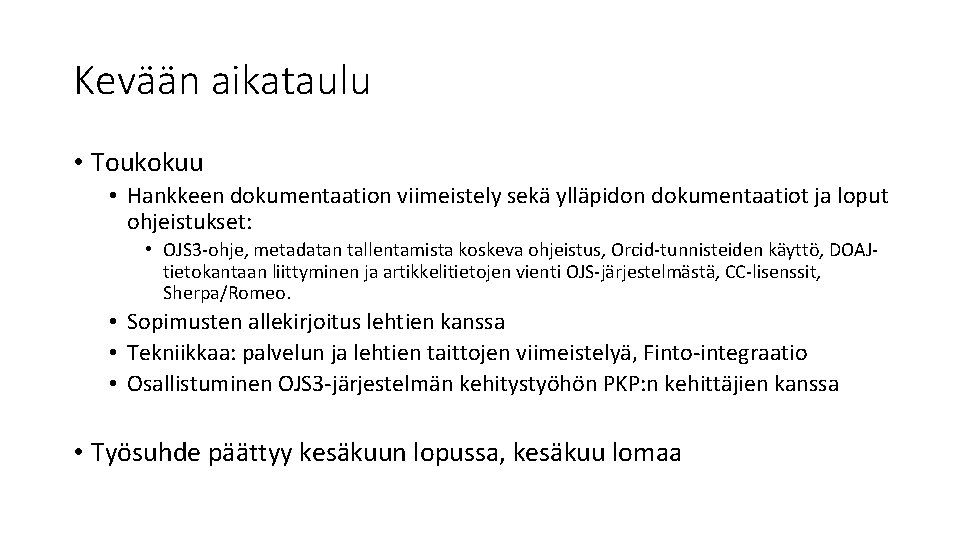 Kevään aikataulu

• Toukokuu

• Hankkeen dokumentaation viimeistely sekä ylläpidon dokumentaatiot ja loput ohjeistukset:

• OJS3-ohje, metadatan tallentamista koskeva ohjeistus, Orcid-tunnisteiden käyttö, DOAJ-tietokantaan liittyminen ja artikkelitietojen vienti OJS-järjestelmästä, CC-lisenssit, Sherpa/Romeo.

• Sopimusten allekirjoitus lehtien kanssa
• Tekniikkaa: palvelun ja lehtien taittojen viimeistelyä, Finto-integraatio
• Osallistuminen OJS3-järjestelmän kehitystyöhön PKP:n kehittäjien kanssa

• Työsuhde päättyy kesäkuun lopussa, kesäkuu lomaa